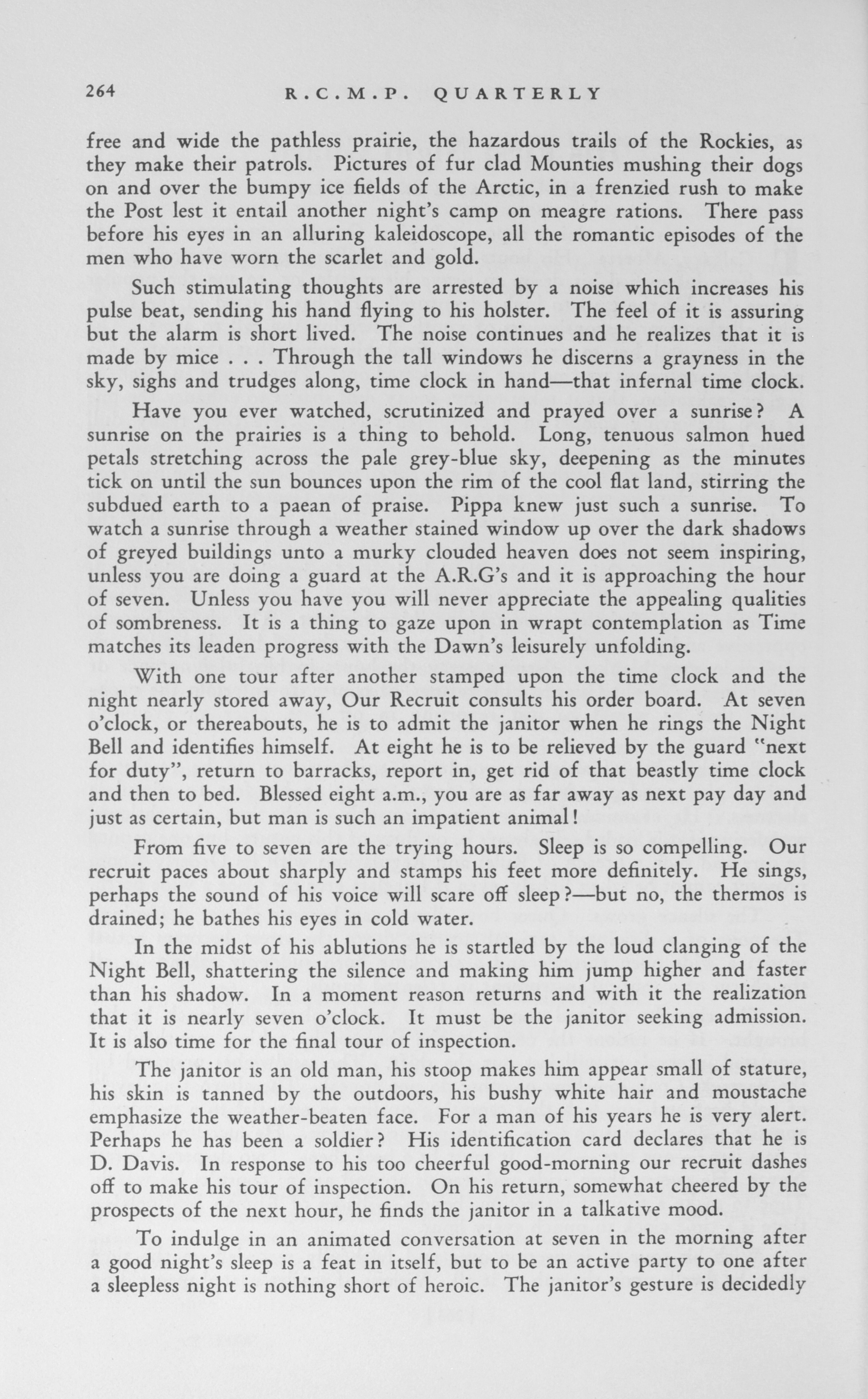 264 R.C.M.P. QUARTERLY

free and wide the pathless prairie, the hazardous trails of the Rockies, as they make their patrols. Pictures of fur clad Mounties mushing their dogs on and over the bumpy ice fields of the Arctic, in a frenzied rush to make the Post lest it entail another night's camp on meagre rations. There pass before his eyes in an alluring kaleidoscope, all the romantic episodes of the men who have worn the scarlet and gold.

Such stimulating thoughts are arrested by a noise which increases his pulse beat, sending his hand flying to his holster. The feel of it is assuring but the alarm is short lived. The noise continues and he realizes that it is made by mice . . . Through the tall windows he discerns a grayness in the sky, sighs and trudges along, time clock in hand—that infernal time clock.

Have you ever watched, scrutinized and prayed over a sunrise? A sunrise on the prairies is a thing to behold. Long, tenuous salmon hued petals stretching across the pale grey-blue sky, deepening as the minutes tick on until the sun bounces upon the rim of the cool flat land, stirring the subdued earth to a paean of praise. Pippa knew just such a sunrise. To watch a sunrise through a weather stained window up over the dark shadows of greyed buildings unto a murky clouded heaven does not seem inspiring, unless you are doing a guard at the A.R.G's and it is approaching the hour of seven. Unless you have you will never appreciate the appealing qualities of sombreness. It is a thing to gaze upon in wrapt contemplation as Time matches its leaden progress with the Dawn's leisurely unfolding.

With one tour after another stamped upon the time clock and the night nearly stored away, Our Recruit consults his order board. At seven o'clock, or thereabouts, he is to admit the janitor when he rings the Night Bell and identifies himself. At eight he is to be relieved by the guard "next for duty", return to barracks, report in, get rid of that beastly time clock and then to bed. Blessed eight a.m., you are as far away as next pay day and just as certain, but man is such an impatient animal!

From five to seven are the trying hours. Sleep is so compelling. Our recruit paces about sharply and stamps his feet more definitely. He sings, perhaps the sound of his voice will scare off sleep?—but no, the thermos is drained; he bathes his eyes in cold water.

In the midst of his ablutions he is startled by the loud clanging of the Night Bell, shattering the silence and making him jump higher and faster than his shadow. In a moment reason returns and with it the realization that it is nearly seven o'clock. It must be the janitor seeking admission. It is also time for the final tour of inspection.

The janitor is an old man, his stoop makes him appear small of stature, his skin is tanned by the outdoors, his bushy white hair and moustache emphasize the weather-beaten face. For a man of his years he is very alert. Perhaps he has been a soldier? His identification card declares that he is D. Davis. In response to his too cheerful good-morning our recruit dashes off to make his tour of inspection. On his return, somewhat cheered by the prospects of the next hour, he finds the janitor in a talkative mood.

To indulge in an animated conversation at seven in the morning after a good night's sleep is a feat in itself, but to be an active party to one after a sleepless night is nothing short of heroic. The janitor's gesture is decidedly